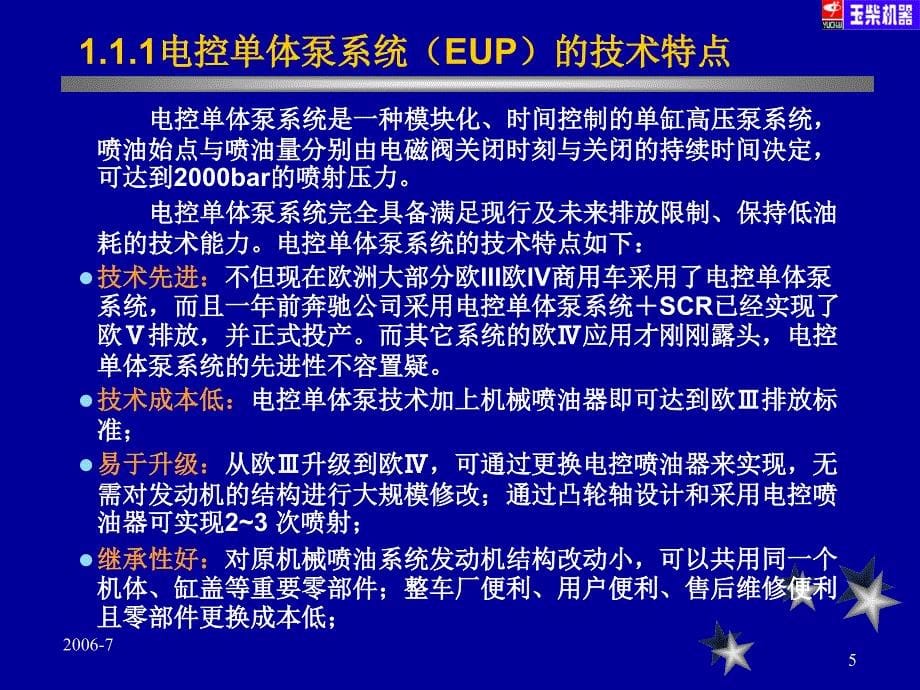 YUCHAI 玉柴机器

1.1.1电控单体泵系统（EUP）的技术特点

电控单体泵系统是一种模块化、时间控制的单缸高压泵系统，喷油始点与喷油量分别由电磁阀关闭时刻与关闭的持续时间决定，可达到2000bar的喷射压力。

电控单体泵系统完全具备满足现行及未来排放限制、保持低油耗的技术能力。电控单体泵系统的技术特点如下：

● 技术先进：不但现在欧洲大部分欧III欧IV商用车采用了电控单体泵系统，而且一年前奔驰公司采用电控单体泵系统＋SCR已经实现了欧Ⅴ排放，并正式投产。而其它系统的欧Ⅳ应用才刚刚露头，电控单体泵系统的先进性不容置疑。

● 技术成本低：电控单体泵技术加上机械喷油器即可达到欧Ⅲ排放标准；

● 易于升级：从欧Ⅲ升级到欧Ⅳ，可通过更换电控喷油器来实现，无需对发动机的结构进行大规模修改；通过凸轮轴设计和采用电控喷油器可实现2~3 次喷射；

● 继承性好：对原机械喷油系统发动机结构改动小，可以共用同一个机体、缸盖等重要零部件；整车厂便利、用户便利、售后维修便利且零部件更换成本低；

2006-7

5